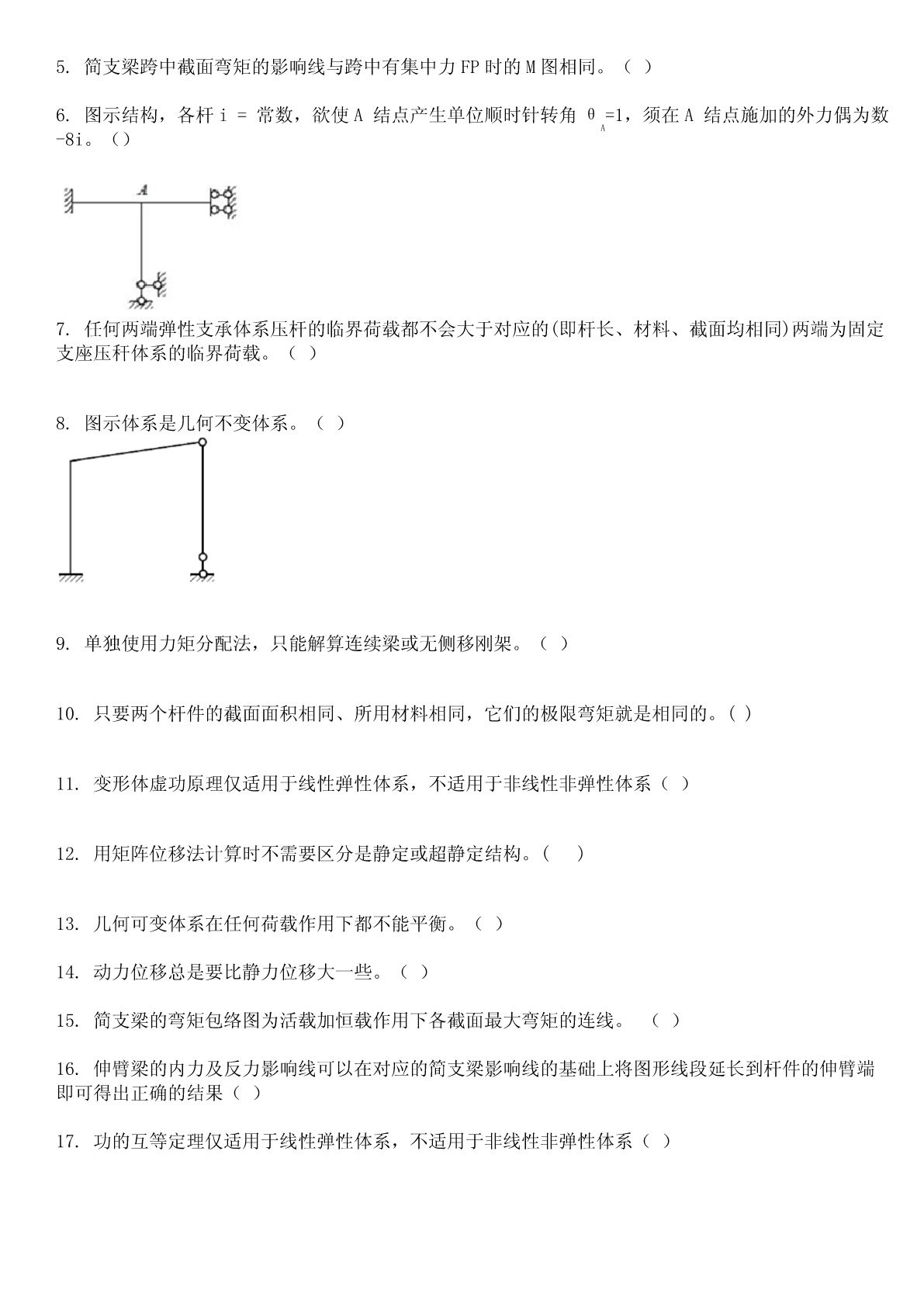 5. 简支梁跨中截面弯矩的影响线与跨中有集中力 FP 时的 M 图相同。（ ）

6. 图示结构，各杆 i = 常数，欲使 A 结点产生单位顺时针转角 $\theta_A=1$，须在 A 结点施加的外力偶为数 -8i。（）

A

7. 任何两端弹性支承体系压杆的临界荷载都不会大于对应的(即杆长、材料、截面均相同)两端为固定支座压杆体系的临界荷载。（ ）

8. 图示体系是几何不变体系。（ ）

9. 单独使用力矩分配法，只能解算连续梁或无侧移刚架。（ ）

10. 只要两个杆件的截面面积相同、所用材料相同，它们的极限弯矩就是相同的。( )

11. 变形体虚功原理仅适用于线性弹性体系，不适用于非线性非弹性体系（ ）

12. 用矩阵位移法计算时不需要区分是静定或超静定结构。( )

13. 几何可变体系在任何荷载作用下都不能平衡。（ ）

14. 动力位移总是要比静力位移大一些。（ ）

15. 简支梁的弯矩包络图为活载加恒载作用下各截面最大弯矩的连线。 （ ）

16. 伸臂梁的内力及反力影响线可以在对应的简支梁影响线的基础上将图形线段延长到杆件的伸臂端即可得出正确的结果（ ）

17. 功的互等定理仅适用于线性弹性体系，不适用于非线性非弹性体系（ ）